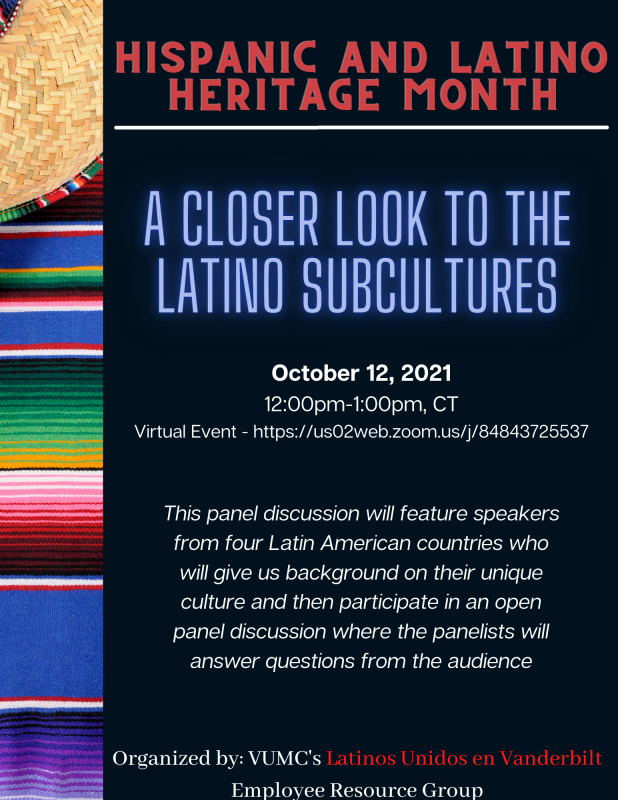 HISPANIC AND LATINO HERITAGE MONTH

A CLOSER LOOK TO THE LATINO SUBCULTURES

October 12, 2021
12:00pm-1:00pm, CT
Virtual Event - https://us02web.zoom.us/j/84843725537

This panel discussion will feature speakers from four Latin American countries who will give us background on their unique culture and then participate in an open panel discussion where the panelists will answer questions from the audience

Organized by: VUMC's Latinos Unidos en Vanderbilt Employee Resource Group